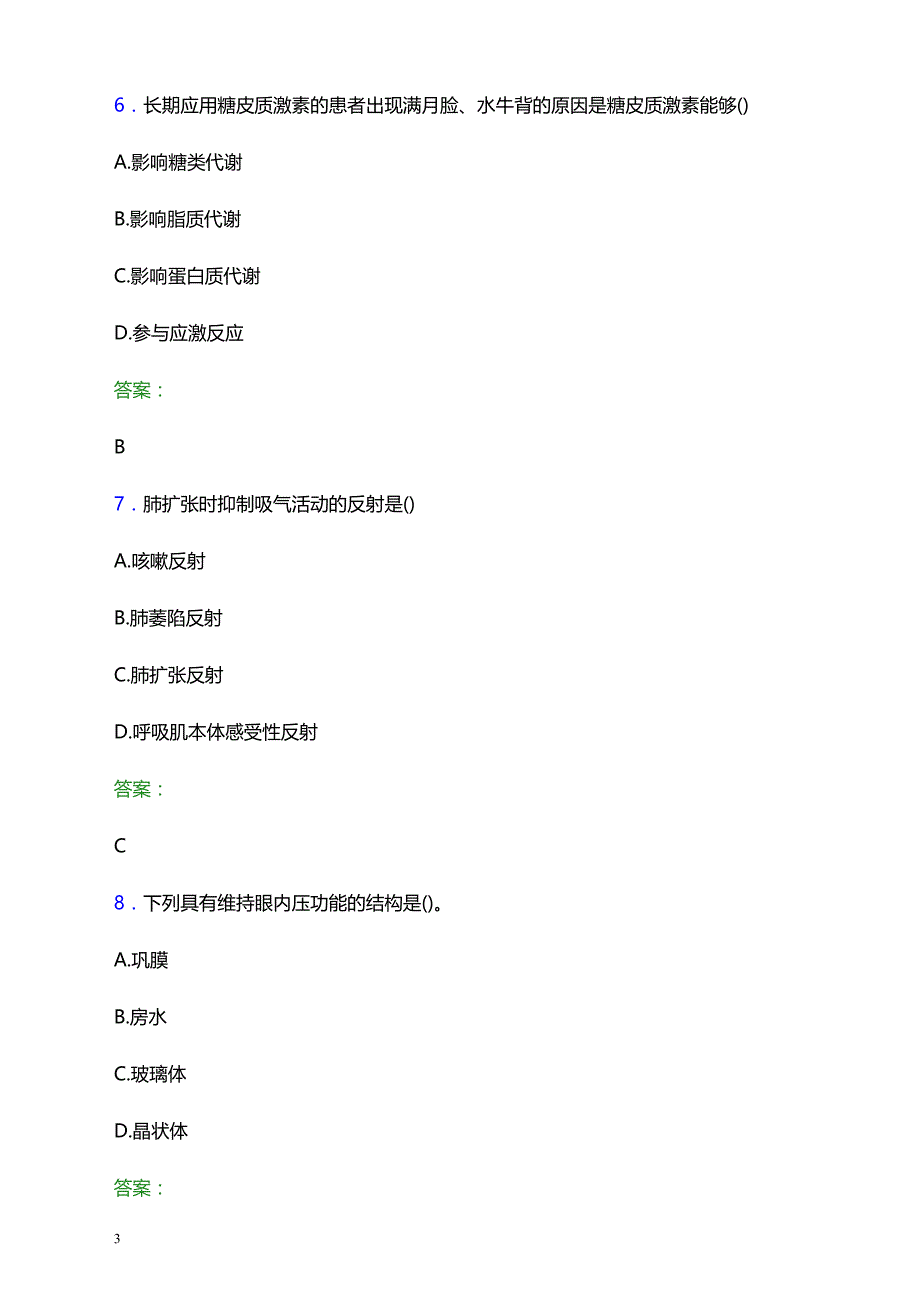 6．长期应用糖皮质激素的患者出现满月脸、水牛背的原因是糖皮质激素能够()

A.影响糖类代谢

B.影响脂质代谢

C.影响蛋白质代谢

D.参与应激反应

答案：

B

7．肺扩张时抑制吸气活动的反射是()

A.咳嗽反射

B.肺萎陷反射

C.肺扩张反射

D.呼吸肌本体感受性反射

答案：

C

8．下列具有维持眼内压功能的结构是()。

A.巩膜

B.房水

C.玻璃体

D.晶状体

答案：

3